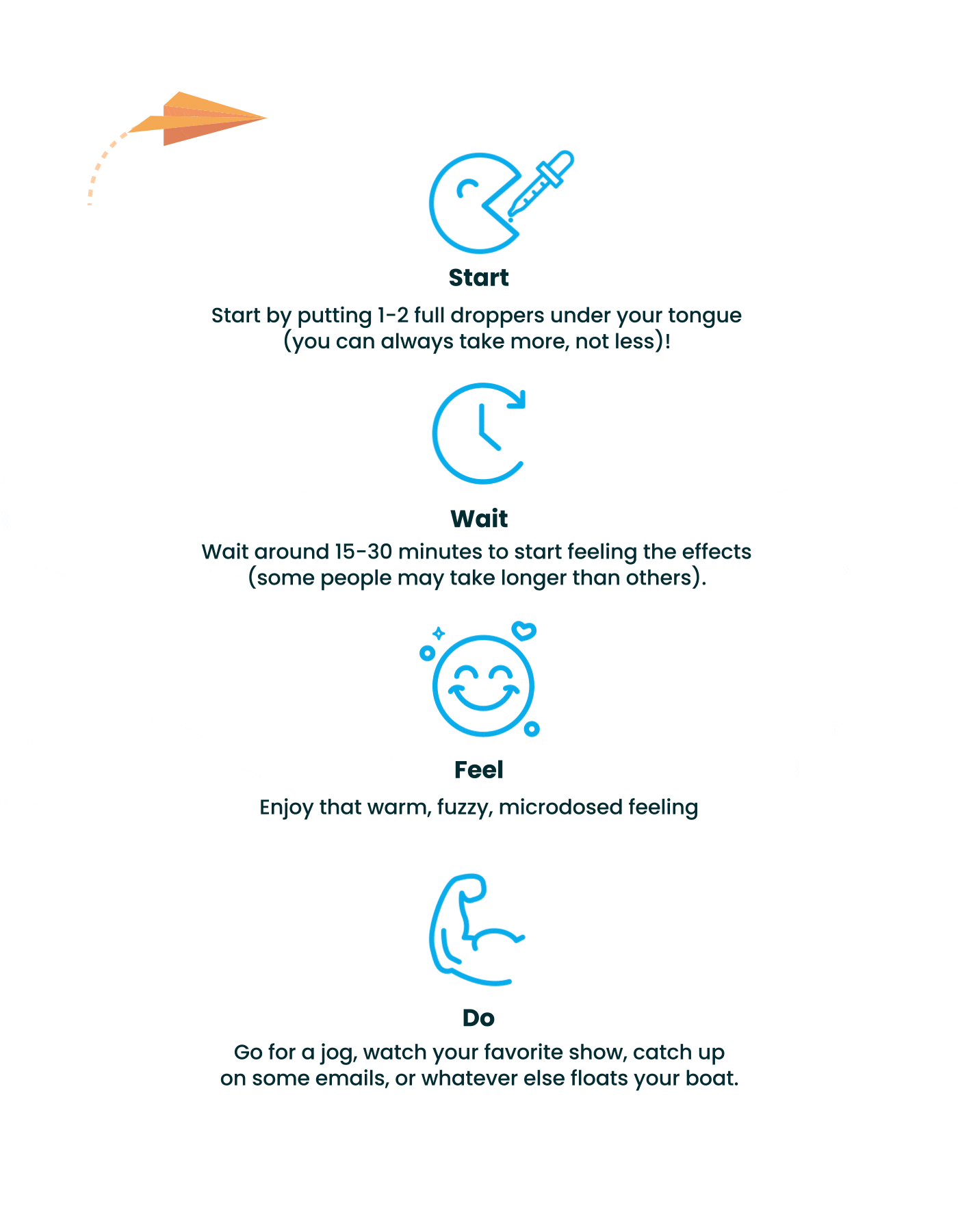 Start

Start by putting 1-2 full droppers under your tongue (you can always take more, not less)!

Wait

Wait around 15-30 minutes to start feeling the effects (some people may take longer than others).

Feel

Enjoy that warm, fuzzy, microdosed feeling

Do

Go for a jog, watch your favorite show, catch up on some emails, or whatever else floats your boat.